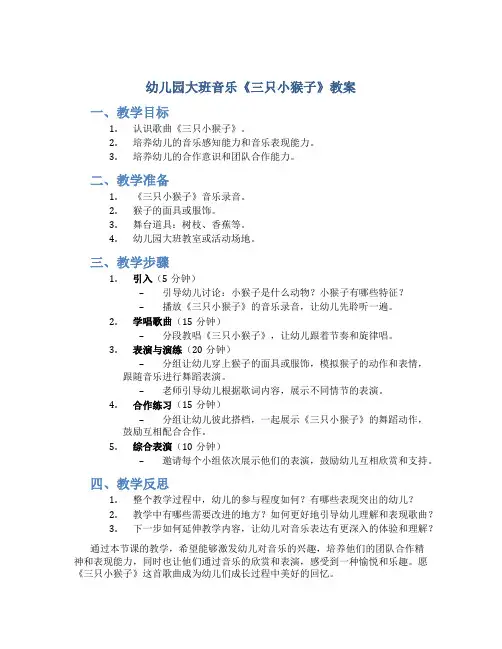 幼儿园大班音乐《三只小猴子》教案

一、教学目标

1. 认识歌曲《三只小猴子》。
2. 培养幼儿的音乐感知能力和音乐表现能力。
3. 培养幼儿的合作意识和团队合作能力。

二、教学准备

1. 《三只小猴子》音乐录音。
2. 猴子的面具或服饰。
3. 舞台道具：树枝、香蕉等。
4. 幼儿园大班教室或活动场地。

三、教学步骤

1. 引入（5 分钟）
 – 引导幼儿讨论：小猴子是什么动物？小猴子有哪些特征？
 – 播放《三只小猴子》的音乐录音，让幼儿先聆听一遍。
2. 学唱歌曲（15 分钟）
 – 分段教唱《三只小猴子》，让幼儿跟着节奏和旋律唱。
3. 表演与演练（20 分钟）
 – 分组让幼儿穿上猴子的面具或服饰，模拟猴子的动作和表情，跟随音乐进行舞蹈表演。
 – 老师引导幼儿根据歌词内容，展示不同情节的表演。
4. 合作练习（15 分钟）
 – 分组让幼儿彼此搭档，一起展示《三只小猴子》的舞蹈动作，鼓励互相配合合作。
5. 综合表演（10 分钟）
 – 邀请每个小组依次展示他们的表演，鼓励幼儿互相欣赏和支持。

四、教学反思

1. 整个教学过程中，幼儿的参与程度如何？有哪些表现突出的幼儿？
2. 教学中有哪些需要改进的地方？如何更好地引导幼儿理解和表现歌曲？
3. 下一步如何延伸教学内容，让幼儿对音乐表达有更深入的体验和理解？

通过本节课的教学，希望能够激发幼儿对音乐的兴趣，培养他们的团队合作精神和表现能力，同时也让他们通过音乐的欣赏和表演，感受到一种愉悦和乐趣。愿《三只小猴子》这首歌曲成为幼儿们成长过程中美好的回忆。